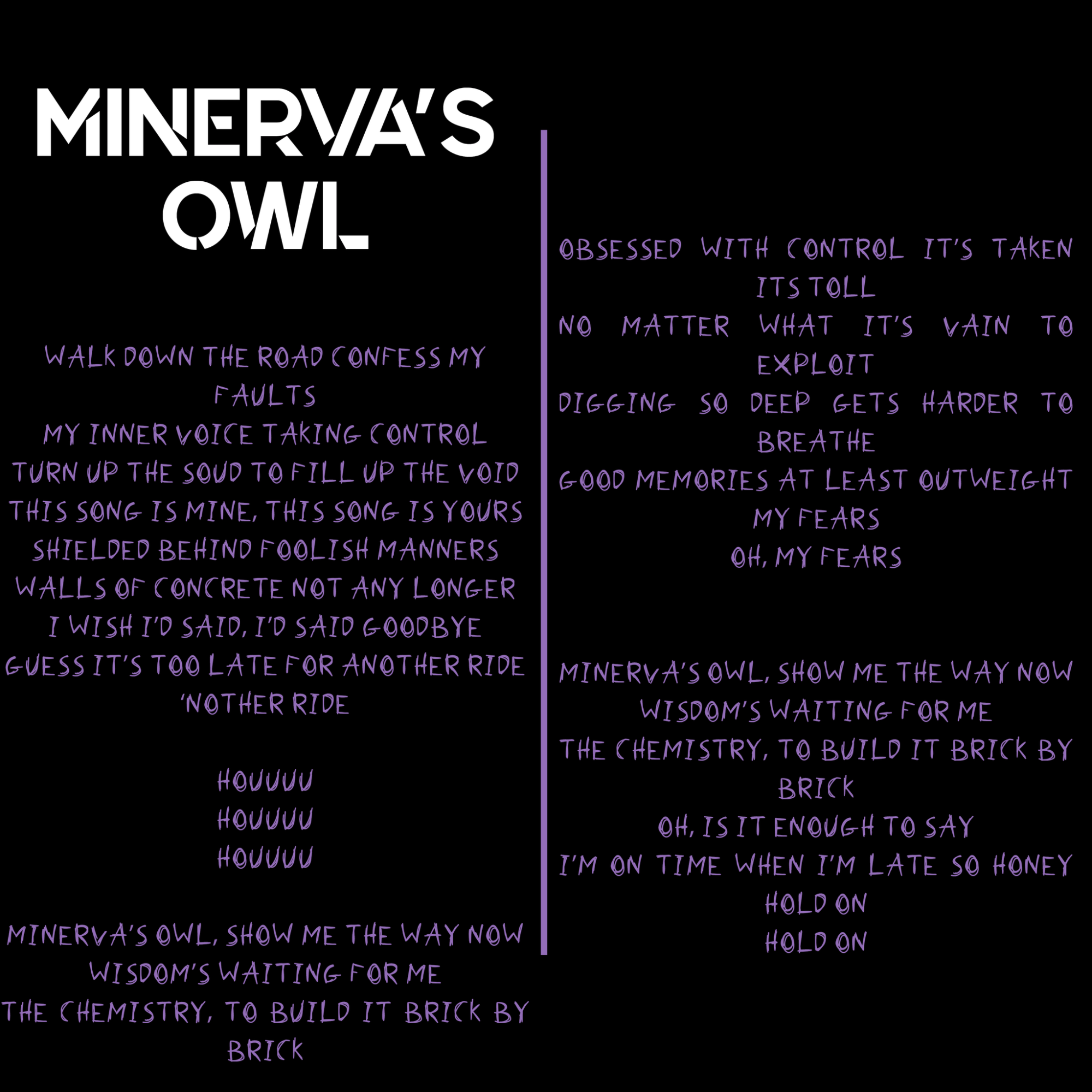 MINERVA'S
OWL

WALK DOWN THE ROAD CONFESS MY FAULTS
MY INNER VOICE TAKING CONTROL
TURN UP THE SOUD TO FILL UP THE VOID
THIS SONG IS MINE, THIS SONG IS YOURS
SHIELDED BEHIND FOOLISH MANNERS
WALLS OF CONCRETE NOT ANY LONGER
I WISH I'D SAID, I'D SAID GOODBYE
GUESS IT'S TOO LATE FOR ANOTHER RIDE
'NOTHER RIDE

HOUUUU
HOUUUU
HOUUUU

MINERVA'S OWL, SHOW ME THE WAY NOW
WISDOM'S WAITING FOR ME
THE CHEMISTRY, TO BUILD IT BRICK BY BRICK

OBSESSED WITH CONTROL IT'S TAKEN ITS TOLL
NO MATTER WHAT IT'S VAIN TO EXPLOIT
DIGGING SO DEEP GETS HARDER TO BREATHE
GOOD MEMORIES AT LEAST OUTWEIGHT MY FEARS
OH, MY FEARS

MINERVA'S OWL, SHOW ME THE WAY NOW
WISDOM'S WAITING FOR ME
THE CHEMISTRY, TO BUILD IT BRICK BY BRICK
OH, IS IT ENOUGH TO SAY
I'M ON TIME WHEN I'M LATE SO HONEY HOLD ON
HOLD ON